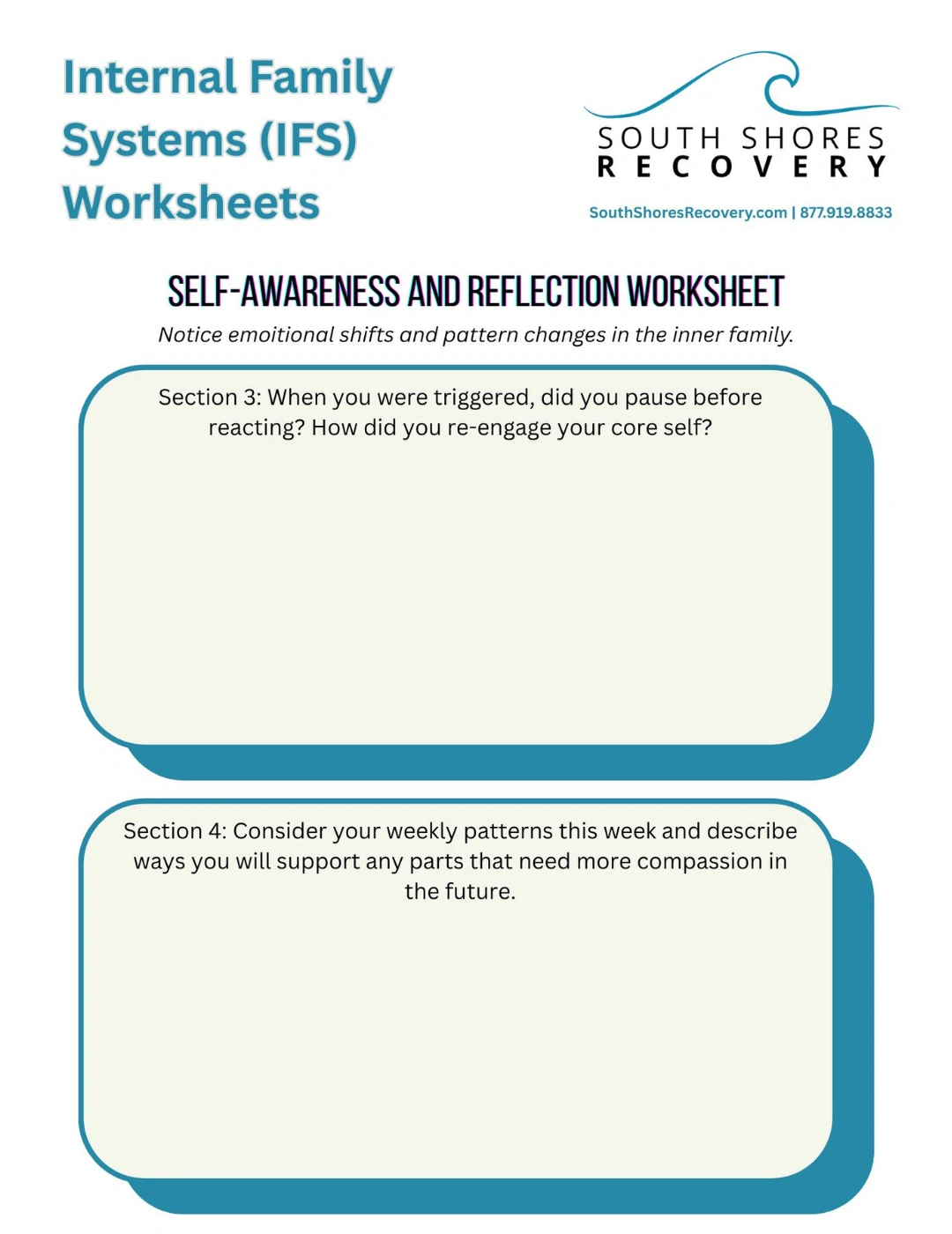 Internal Family Systems (IFS) Worksheets

SOUTH SHORES
RECOVERY
SouthShoresRecovery.com | 877.919.8833

SELF-AWARENESS AND REFLECTION WORKSHEET

Notice emoitional shifts and pattern changes in the inner family.

Section 3: When you were triggered, did you pause before reacting? How did you re-engage your core self?

Section 4: Consider your weekly patterns this week and describe ways you will support any parts that need more compassion in the future.